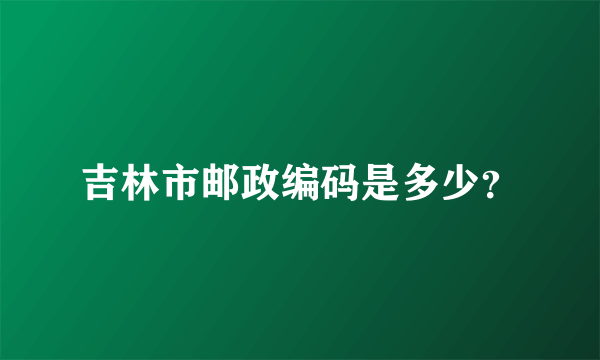 吉林市邮政编码是多少?